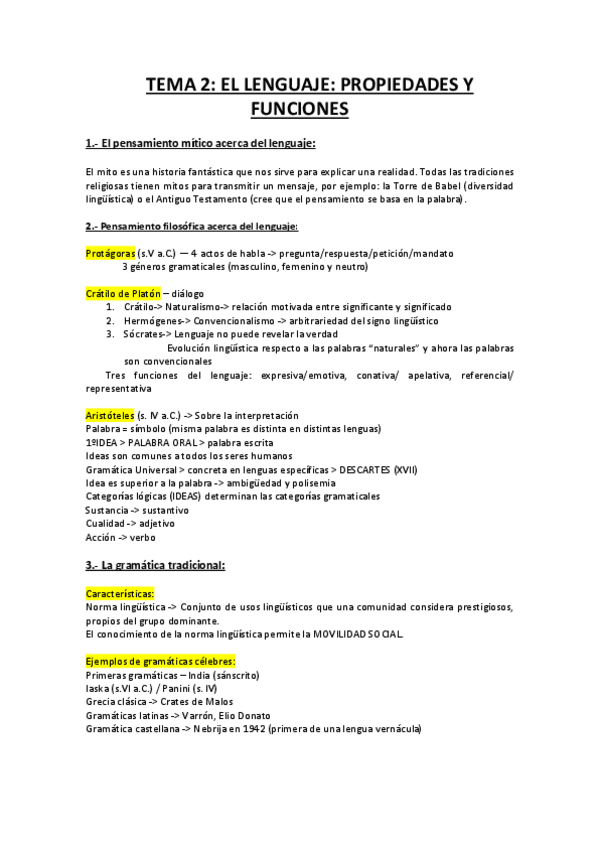 TEMA 2: EL LENGUAJE: PROPIEDADES Y FUNCIONES

1.- El pensamiento mítico acerca del lenguaje:

El mito es una historia fantástica que nos sirve para explicar una realidad. Todas las tradiciones religiosas tienen mitos para transmitir un mensaje, por ejemplo: la Torre de Babel (diversidad lingüística) o el Antiguo Testamento (cree que el pensamiento se basa en la palabra).

2.- Pensamiento filosófica acerca del lenguaje:

Protágoras (s.V a.C.) — 4 actos de habla -> pregunta/respuesta/petición/mandato
3 géneros gramaticales (masculino, femenino y neutro)

Crátilo de Platón – diálogo
1. Crátilo-> Naturalismo-> relación motivada entre significante y significado
2. Hermógenes-> Convencionalismo -> arbitrariedad del signo lingüístico
3. Sócrates-> Lenguaje no puede revelar la verdad
Evolución lingüística respecto a las palabras "naturales" y ahora las palabras son convencionales
Tres funciones del lenguaje: expresiva/emotiva, conativa/ apelativa, referencial/ representativa

Aristóteles (s. IV a.C.) -> Sobre la interpretación
Palabra = símbolo (misma palabra es distinta en distintas lenguas)
1ºIDEA > PALABRA ORAL > palabra escrita
Ideas son comunes a todos los seres humanos
Gramática Universal > concreta en lenguas específicas > DESCARTES (XVII)
Idea es superior a la palabra -> ambigüedad y polisemia
Categorías lógicas (IDEAS) determinan las categorías gramaticales
Sustancia -> sustantivo
Cualidad -> adjetivo
Acción -> verbo

3.- La gramática tradicional:

Características:
Norma lingüística -> Conjunto de usos lingüísticos que una comunidad considera prestigiosos, propios del grupo dominante.
El conocimiento de la norma lingüística permite la MOVILIDAD SOCIAL.

Ejemplos de gramáticas célebres:
Primeras gramáticas – India (sánscrito)
Iaska (s.VI a.C.) / Panini (s. IV)
Grecia clásica -> Crates de Malos
Gramáticas latinas -> Varrón, Elio Donato
Gramática castellana -> Nebrija en 1942 (primera de una lengua vernácula)